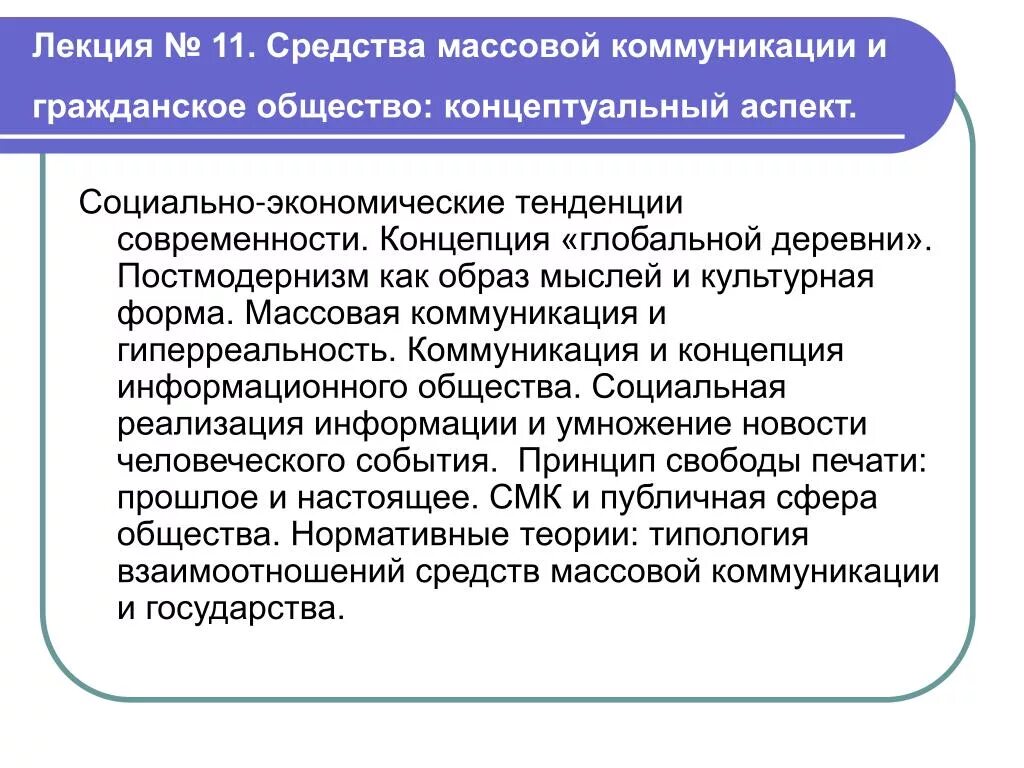 Лекция № 11. Средства массовой коммуникации и гражданское общество: концептуальный аспект.

Социально-экономические тенденции современности. Концепция «глобальной деревни». Постмодернизм как образ мыслей и культурная форма. Массовая коммуникация и гиперреальность. Коммуникация и концепция информационного общества. Социальная реализация информации и умножение новости человеческого события.  Принцип свободы печати: прошлое и настоящее. СМК и публичная сфера общества. Нормативные теории: типология взаимоотношений средств массовой коммуникации и государства.